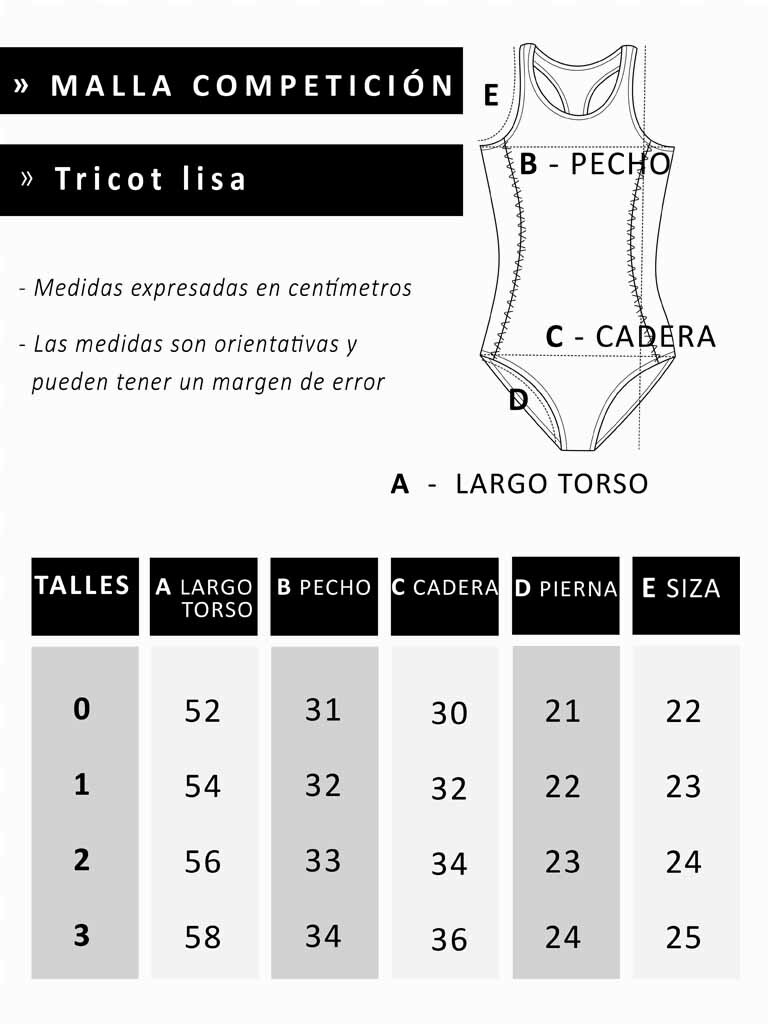 » MALLA COMPETICIÓN

» Tricot lisa

- Medidas expresadas en centímetros

- Las medidas son orientativas y pueden tener un margen de error

E

B - PECHO

C - CADERA

D

A - LARGO TORSO

| TALLES | A LARGO TORSO | B PECHO | C CADERA | D PIERNA | E SIZA |
|---|---|---|---|---|---|
| 0 | 52 | 31 | 30 | 21 | 22 |
| 1 | 54 | 32 | 32 | 22 | 23 |
| 2 | 56 | 33 | 34 | 23 | 24 |
| 3 | 58 | 34 | 36 | 24 | 25 |